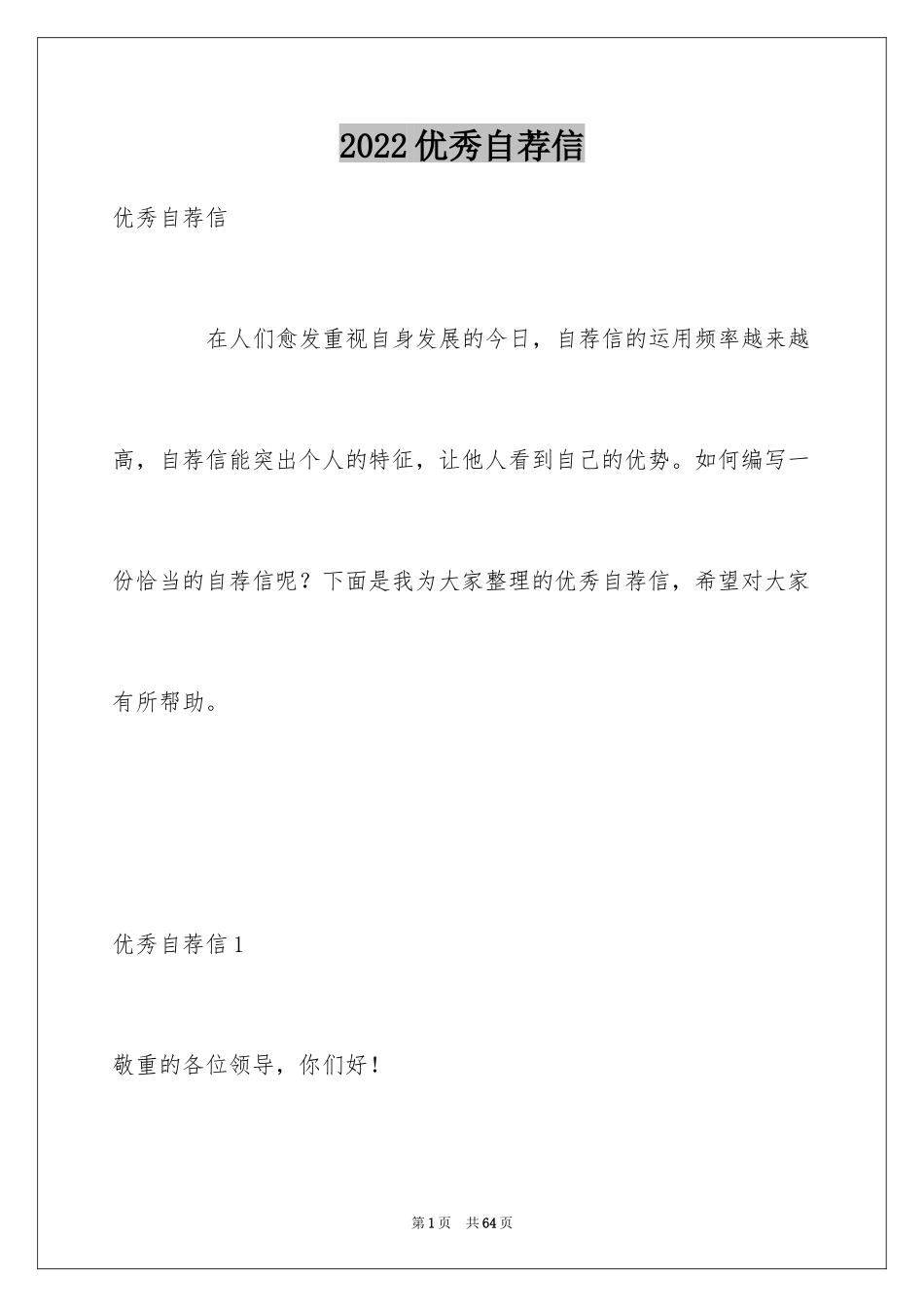 2022优秀自荐信

优秀自荐信

在人们愈发重视自身发展的今日，自荐信的运用频率越来越高，自荐信能突出个人的特征，让他人看到自己的优势。如何编写一份恰当的自荐信呢？下面是我为大家整理的优秀自荐信，希望对大家有所帮助。

优秀自荐信1

敬重的各位领导，你们好！

第1页 共64页